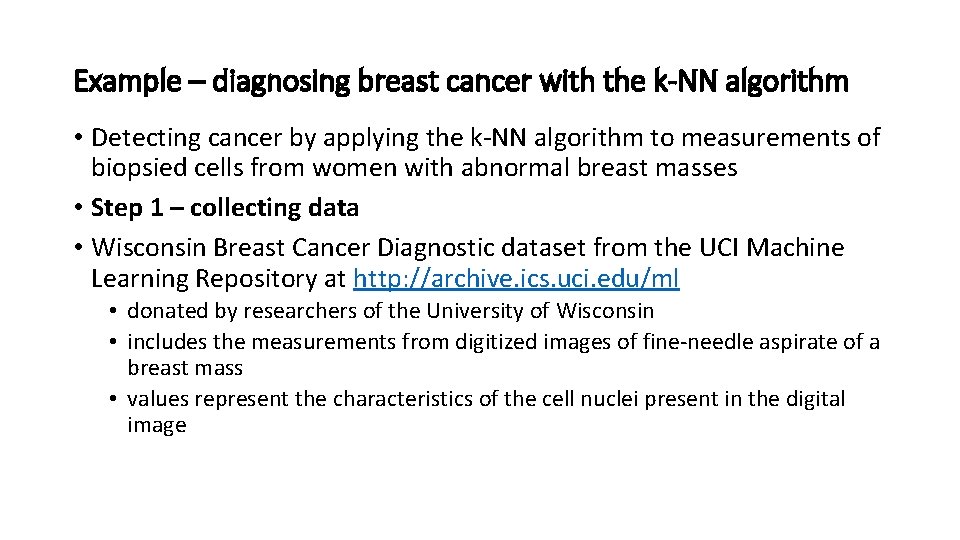 Example – diagnosing breast cancer with the k-NN algorithm

• Detecting cancer by applying the k-NN algorithm to measurements of biopsied cells from women with abnormal breast masses
• Step 1 – collecting data
• Wisconsin Breast Cancer Diagnostic dataset from the UCI Machine Learning Repository at http://archive.ics.uci.edu/ml
  • donated by researchers of the University of Wisconsin
  • includes the measurements from digitized images of fine-needle aspirate of a breast mass
  • values represent the characteristics of the cell nuclei present in the digital image